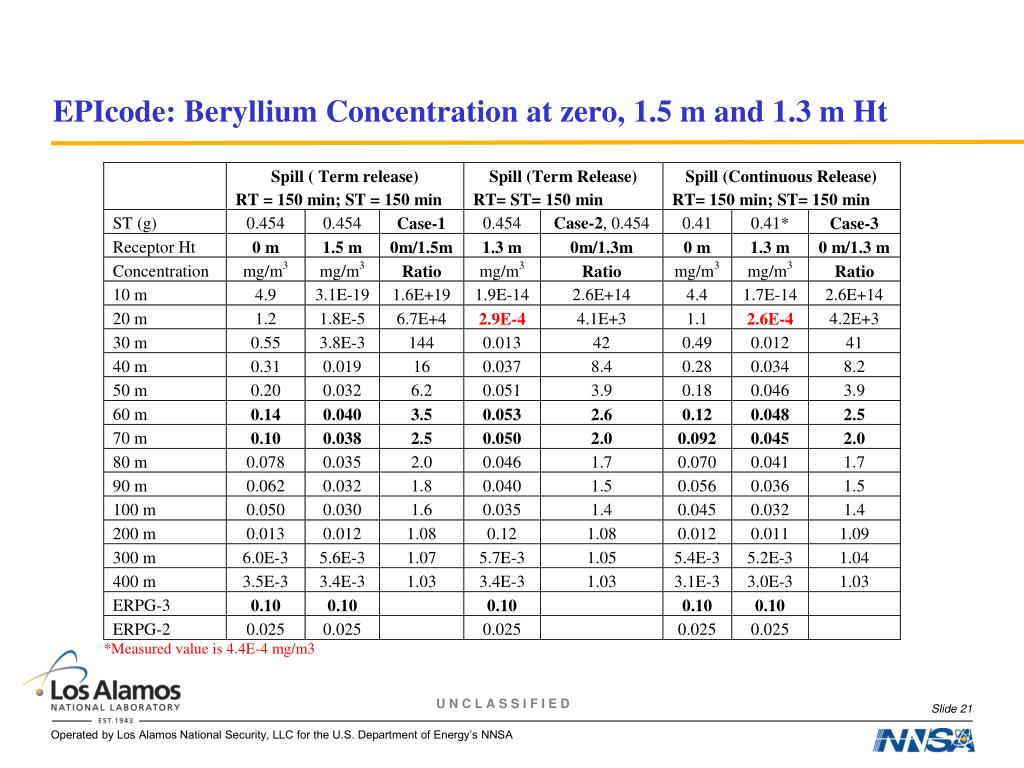 EPIcode: Beryllium Concentration at zero, 1.5 m and 1.3 m Ht

| | Spill ( Term release) RT = 150 min; ST = 150 min | | | Spill (Term Release) RT= ST= 150 min | | Spill (Continuous Release) RT= 150 min; ST= 150 min | | |
|---|---|---|---|---|---|---|---|---|
| ST (g) | 0.454 | 0.454 | Case-1 | 0.454 | Case-2, 0.454 | 0.41 | 0.41* | Case-3 |
| Receptor Ht | 0 m | 1.5 m | 0m/1.5m | 1.3 m | 0m/1.3m | 0 m | 1.3 m | 0 m/1.3 m |
| Concentration | mg/m$^3$ | mg/m$^3$ | Ratio | mg/m$^3$ | Ratio | mg/m$^3$ | mg/m$^3$ | Ratio |
| 10 m | 4.9 | 3.1E-19 | 1.6E+19 | 1.9E-14 | 2.6E+14 | 4.4 | 1.7E-14 | 2.6E+14 |
| 20 m | 1.2 | 1.8E-5 | 6.7E+4 | 2.9E-4 | 4.1E+3 | 1.1 | 2.6E-4 | 4.2E+3 |
| 30 m | 0.55 | 3.8E-3 | 144 | 0.013 | 42 | 0.49 | 0.012 | 41 |
| 40 m | 0.31 | 0.019 | 16 | 0.037 | 8.4 | 0.28 | 0.034 | 8.2 |
| 50 m | 0.20 | 0.032 | 6.2 | 0.051 | 3.9 | 0.18 | 0.046 | 3.9 |
| 60 m | 0.14 | 0.040 | 3.5 | 0.053 | 2.6 | 0.12 | 0.048 | 2.5 |
| 70 m | 0.10 | 0.038 | 2.5 | 0.050 | 2.0 | 0.092 | 0.045 | 2.0 |
| 80 m | 0.078 | 0.035 | 2.0 | 0.046 | 1.7 | 0.070 | 0.041 | 1.7 |
| 90 m | 0.062 | 0.032 | 1.8 | 0.040 | 1.5 | 0.056 | 0.036 | 1.5 |
| 100 m | 0.050 | 0.030 | 1.6 | 0.035 | 1.4 | 0.045 | 0.032 | 1.4 |
| 200 m | 0.013 | 0.012 | 1.08 | 0.12 | 1.08 | 0.012 | 0.011 | 1.09 |
| 300 m | 6.0E-3 | 5.6E-3 | 1.07 | 5.7E-3 | 1.05 | 5.4E-3 | 5.2E-3 | 1.04 |
| 400 m | 3.5E-3 | 3.4E-3 | 1.03 | 3.4E-3 | 1.03 | 3.1E-3 | 3.0E-3 | 1.03 |
| ERPG-3 | 0.10 | 0.10 | | 0.10 | | 0.10 | 0.10 | |
| ERPG-2 | 0.025 | 0.025 | | 0.025 | | 0.025 | 0.025 | |

*Measured value is 4.4E-4 mg/m3

Los Alamos NATIONAL LABORATORY EST.1943

UNCLASSIFIED

Slide 21

Operated by Los Alamos National Security, LLC for the U.S. Department of Energy's NNSA

NNSA